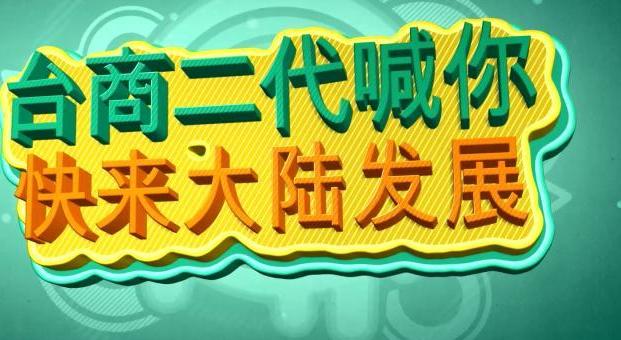 台商二代喊你
快来大陆发展